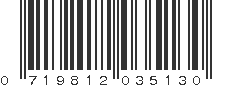 0 719812 035130